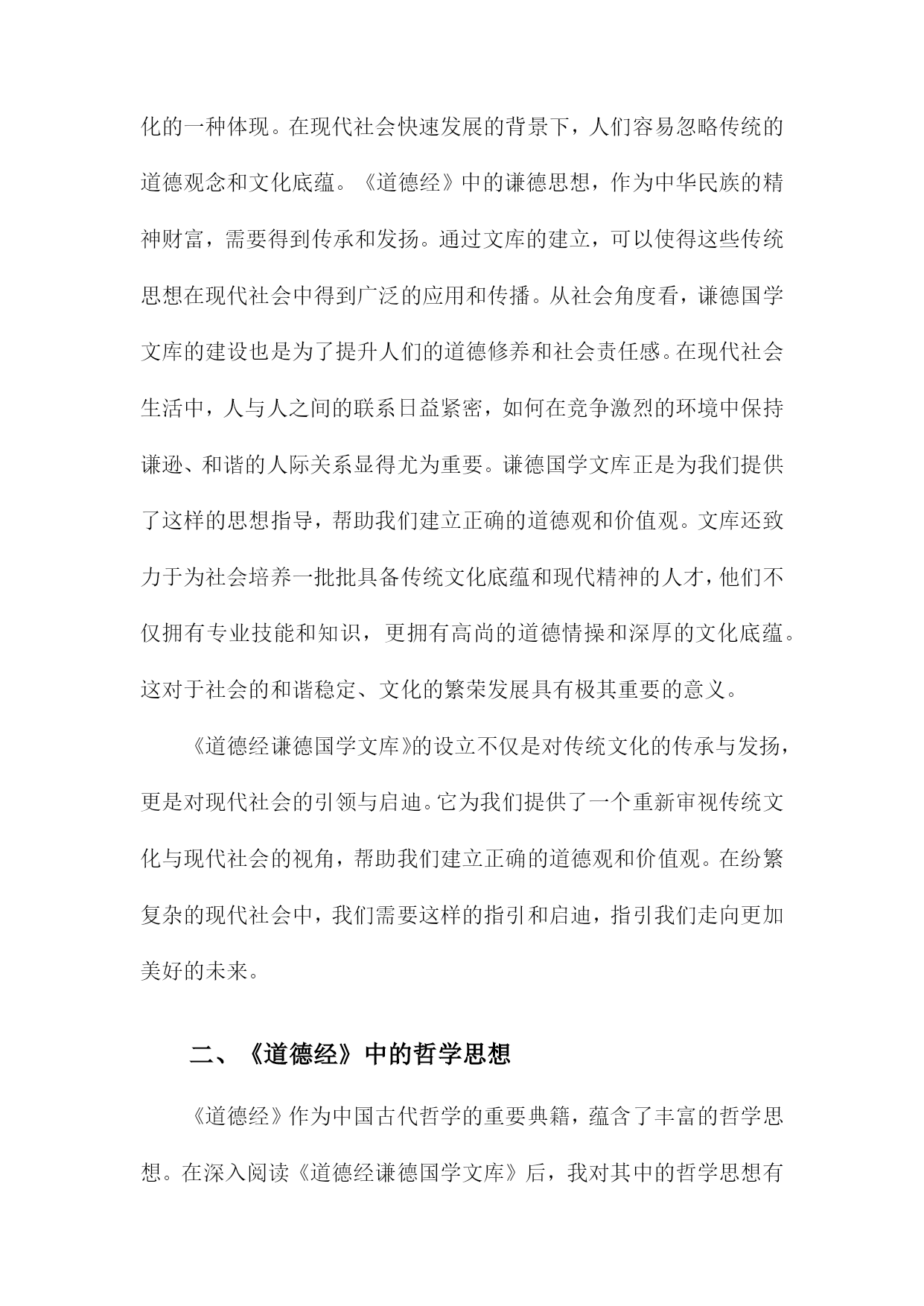 化的一种体现。在现代社会快速发展的背景下，人们容易忽略传统的道德观念和文化底蕴。《道德经》中的谦德思想，作为中华民族的精神财富，需要得到传承和发扬。通过文库的建立，可以使得这些传统思想在现代社会中得到广泛的应用和传播。从社会角度看，谦德国学文库的建设也是为了提升人们的道德修养和社会责任感。在现代社会生活中，人与人之间的联系日益紧密，如何在竞争激烈的环境中保持谦逊、和谐的人际关系显得尤为重要。谦德国学文库正是为我们提供了这样的思想指导，帮助我们建立正确的道德观和价值观。文库还致力于为社会培养一批批具备传统文化底蕴和现代精神的人才，他们不仅拥有专业技能和知识，更拥有高尚的道德情操和深厚的文化底蕴。这对于社会的和谐稳定、文化的繁荣发展具有极其重要的意义。

《道德经谦德国学文库》的设立不仅是对传统文化的传承与发扬，更是对现代社会的引领与启迪。它为我们提供了一个重新审视传统文化与现代社会的视角，帮助我们建立正确的道德观和价值观。在纷繁复杂的现代社会中，我们需要这样的指引和启迪，指引我们走向更加美好的未来。

二、《道德经》中的哲学思想

《道德经》作为中国古代哲学的重要典籍，蕴含了丰富的哲学思想。在深入阅读《道德经谦德国学文库》后，我对其中的哲学思想有